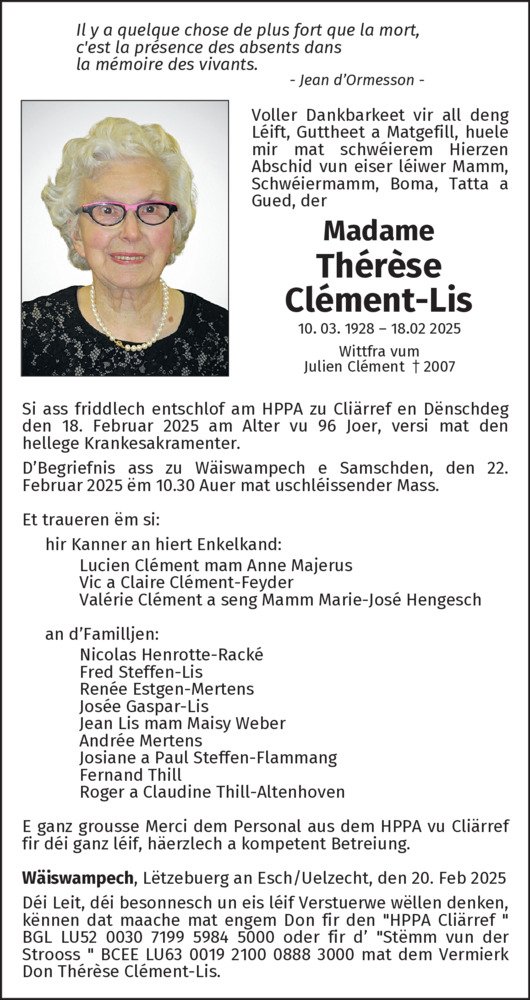 Il y a quelque chose de plus fort que la mort, c'est la présence des absents dans la mémoire des vivants.
- Jean d'Ormesson -

Voller Dankbarkeet vir all deng Léift, Guttheet a Matgefill, huele mir mat schwéierem Hierzen Abschid vun eiser léiwer Mamm, Schwéiermamm, Boma, Tatta a Gued, der

Madame
Thérèse
Clément-Lis

10. 03. 1928 – 18.02 2025

Wittfra vum
Julien Clément † 2007

Si ass friddlech entschlof am HPPA zu Cliärref en Dënschdeg den 18. Februar 2025 am Alter vu 96 Joer, versi mat den hellege Krankesakramenter.

D'Begriefnis ass zu Wäiswampech e Samschden, den 22. Februar 2025 ëm 10.30 Auer mat uschléissender Mass.

Et traueren ëm si:

hir Kanner an hiert Enkelkand:
Lucien Clément mam Anne Majerus
Vic a Claire Clément-Feyder
Valérie Clément a seng Mamm Marie-José Hengesch

an d'Familljen:
Nicolas Henrotte-Racké
Fred Steffen-Lis
Renée Estgen-Mertens
Josée Gaspar-Lis
Jean Lis mam Maisy Weber
Andrée Mertens
Josiane a Paul Steffen-Flammang
Fernand Thill
Roger a Claudine Thill-Altenhoven

E ganz grousse Merci dem Personal aus dem HPPA vu Cliärref fir déi ganz léif, häerzlech a kompetent Betreiung.

Wäiswampech, Lëtzebuerg an Esch/Uelzecht, den 20. Feb 2025

Déi Leit, déi besonnesch un eis léif Verstuerwe wëllen denken, kënnen dat maache mat engem Don fir den "HPPA Cliärref " BGL LU52 0030 7199 5984 5000 oder fir d' "Stëmm vun der Strooss " BCEE LU63 0019 2100 0888 3000 mat dem Vermierk Don Thérèse Clément-Lis.